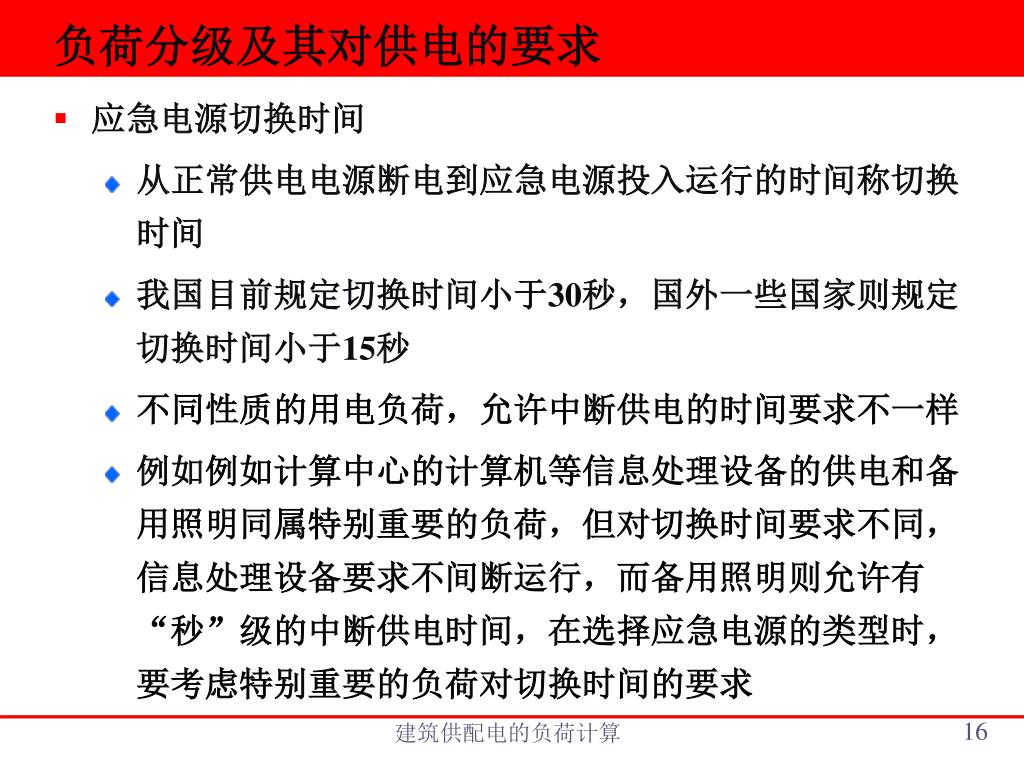 负荷分级及其对供电的要求

应急电源切换时间

从正常供电电源断电到应急电源投入运行的时间称切换时间

我国目前规定切换时间小于30秒，国外一些国家则规定切换时间小于15秒

不同性质的用电负荷，允许中断供电的时间要求不一样

例如例如计算中心的计算机等信息处理设备的供电和备用照明同属特别重要的负荷，但对切换时间要求不同，信息处理设备要求不间断运行，而备用照明则允许有“秒”级的中断供电时间，在选择应急电源的类型时，要考虑特别重要的负荷对切换时间的要求

建筑供配电的负荷计算

16